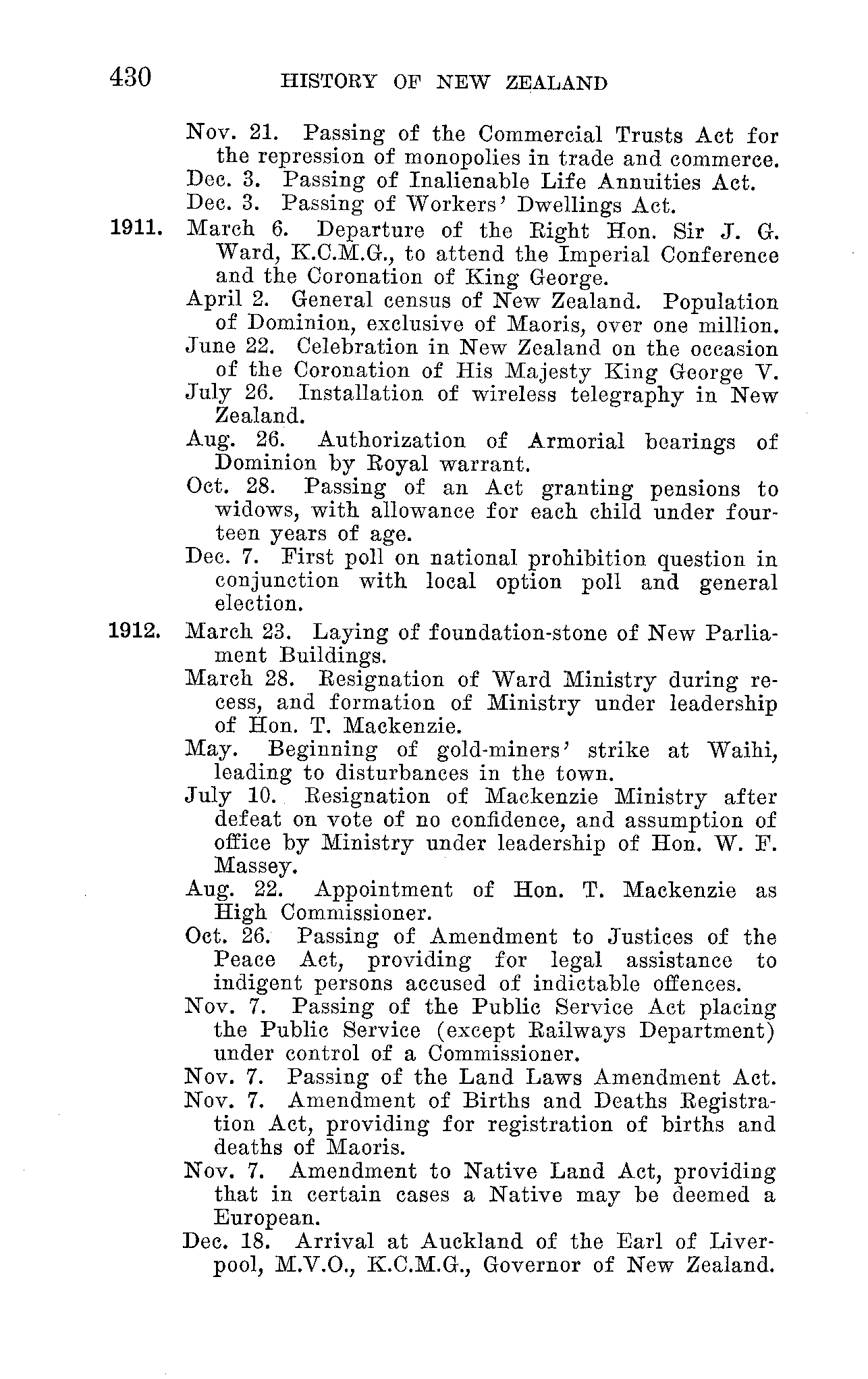 430 HISTORY OF NEW ZEALAND

Nov. 21. Passing of the Commercial Trusts Act for the repression of monopolies in trade and commerce.

Dec. 3. Passing of Inalienable Life Annuities Act.

Dec. 3. Passing of Workers' Dwellings Act.

1911. March 6. Departure of the Right Hon. Sir J. G. Ward, K.C.M.G., to attend the Imperial Conference and the Coronation of King George.

April 2. General census of New Zealand. Population of Dominion, exclusive of Maoris, over one million.

June 22. Celebration in New Zealand on the occasion of the Coronation of His Majesty King George V.

July 26. Installation of wireless telegraphy in New Zealand.

Aug. 26. Authorization of Armorial bearings of Dominion by Royal warrant.

Oct. 28. Passing of an Act granting pensions to widows, with allowance for each child under fourteen years of age.

Dec. 7. First poll on national prohibition question in conjunction with local option poll and general election.

1912. March 23. Laying of foundation-stone of New Parliament Buildings.

March 28. Resignation of Ward Ministry during recess, and formation of Ministry under leadership of Hon. T. Mackenzie.

May. Beginning of gold-miners' strike at Waihi, leading to disturbances in the town.

July 10. Resignation of Mackenzie Ministry after defeat on vote of no confidence, and assumption of office by Ministry under leadership of Hon. W. F. Massey.

Aug. 22. Appointment of Hon. T. Mackenzie as High Commissioner.

Oct. 26. Passing of Amendment to Justices of the Peace Act, providing for legal assistance to indigent persons accused of indictable offences.

Nov. 7. Passing of the Public Service Act placing the Public Service (except Railways Department) under control of a Commissioner.

Nov. 7. Passing of the Land Laws Amendment Act.

Nov. 7. Amendment of Births and Deaths Registration Act, providing for registration of births and deaths of Maoris.

Nov. 7. Amendment to Native Land Act, providing that in certain cases a Native may be deemed a European.

Dec. 18. Arrival at Auckland of the Earl of Liverpool, M.V.O., K.C.M.G., Governor of New Zealand.